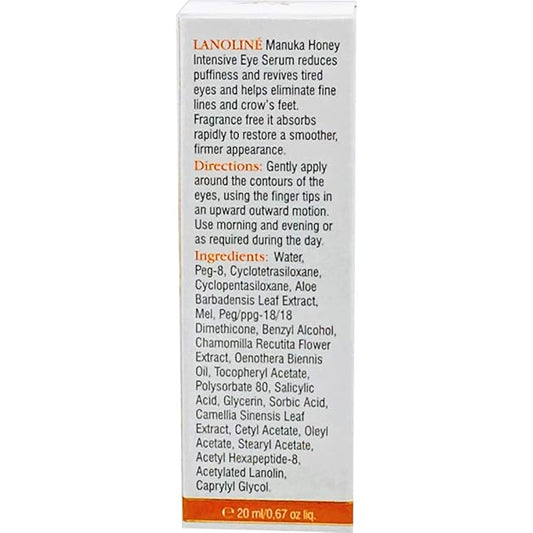 LANOLINÉ Manuka Honey Intensive Eye Serum reduces puffiness and revives tired eyes and helps eliminate fine lines and crow's feet. Fragrance free it absorbs rapidly to restore a smoother, firmer appearance.

Directions: Gently apply around the contours of the eyes, using the finger tips in an upward outward motion. Use morning and evening or as required during the day.

Ingredients: Water, Peg-8, Cyclotetrasiloxane, Cyclopentasiloxane, Aloe Barbadensis Leaf Extract, Mel, Peg/ppg-18/18 Dimethicone, Benzyl Alcohol, Chamomilla Recutita Flower Extract, Oenothera Biennis Oil, Tocopheryl Acetate, Polysorbate 80, Salicylic Acid, Glycerin, Sorbic Acid, Camellia Sinensis Leaf Extract, Cetyl Acetate, Oleyl Acetate, Stearyl Acetate, Acetyl Hexapeptide-8, Acetylated Lanolin, Caprylyl Glycol.

℮ 20 ml/0,67 oz liq.